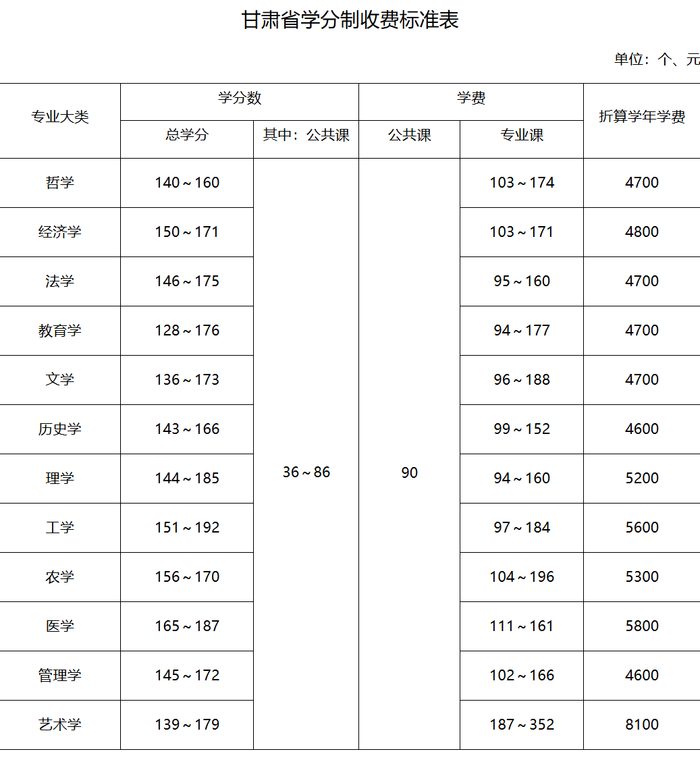 甘肃省学分制收费标准表

单位：个、元

| 专业大类 | 学分数 |  | 学费 |  | 折算学年学费 |
|---|---|---|---|---|---|
|  | 总学分 | 其中：公共课 | 公共课 | 专业课 |  |
| 哲学 | 140～160 | 36～86 | 90 | 103～174 | 4700 |
| 经济学 | 150～171 |  |  | 103～171 | 4800 |
| 法学 | 146～175 |  |  | 95～160 | 4700 |
| 教育学 | 128～176 |  |  | 94～177 | 4700 |
| 文学 | 136～173 |  |  | 96～188 | 4700 |
| 历史学 | 143～166 |  |  | 99～152 | 4600 |
| 理学 | 144～185 |  |  | 94～160 | 5200 |
| 工学 | 151～192 |  |  | 97～184 | 5600 |
| 农学 | 156～170 |  |  | 104～196 | 5300 |
| 医学 | 165～187 |  |  | 111～161 | 5800 |
| 管理学 | 145～172 |  |  | 102～166 | 4600 |
| 艺术学 | 139～179 |  |  | 187～352 | 8100 |